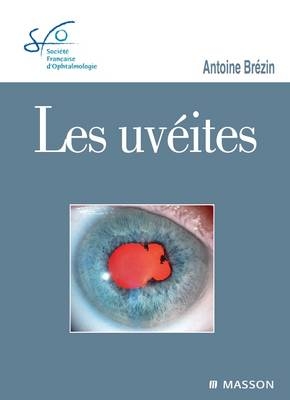 sfo
Société
Française
d'Ophtalmologie

Antoine Brézin

Les uvéites

MASSON